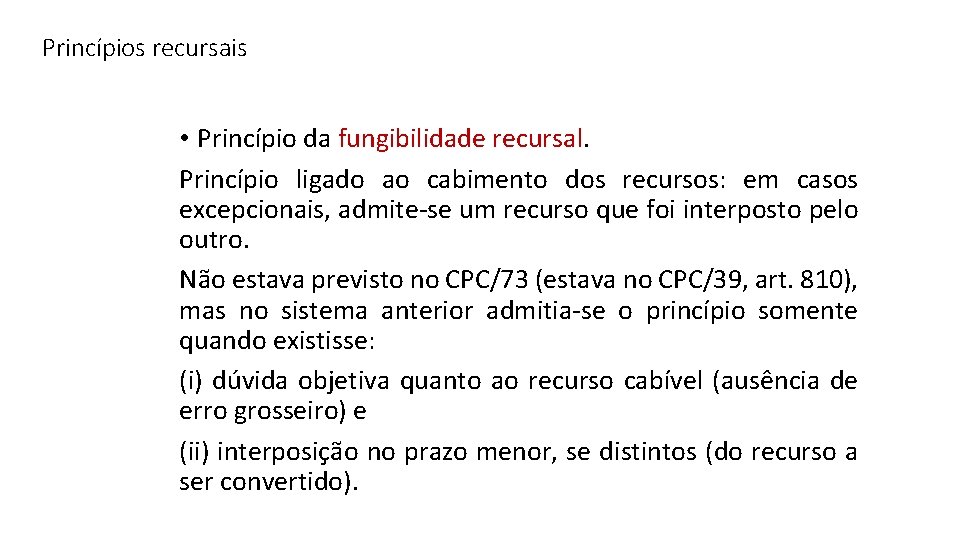 Princípios recursais

• Princípio da fungibilidade recursal.

Princípio ligado ao cabimento dos recursos: em casos excepcionais, admite-se um recurso que foi interposto pelo outro.

Não estava previsto no CPC/73 (estava no CPC/39, art. 810), mas no sistema anterior admitia-se o princípio somente quando existisse:

(i) dúvida objetiva quanto ao recurso cabível (ausência de erro grosseiro) e

(ii) interposição no prazo menor, se distintos (do recurso a ser convertido).